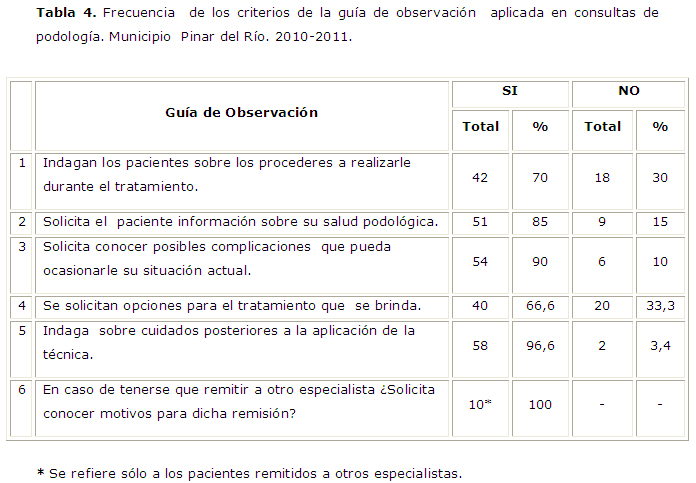 Tabla 4. Frecuencia de los criterios de la guía de observación aplicada en consultas de podología. Municipio Pinar del Río. 2010-2011.

|  | Guía de Observación | SI |  | NO |  |
|---|---|---|---|---|---|
|  |  | Total | % | Total | % |
| 1 | Indagan los pacientes sobre los procederes a realizarle durante el tratamiento. | 42 | 70 | 18 | 30 |
| 2 | Solicita el paciente información sobre su salud podológica. | 51 | 85 | 9 | 15 |
| 3 | Solicita conocer posibles complicaciones que pueda ocasionarle su situación actual. | 54 | 90 | 6 | 10 |
| 4 | Se solicitan opciones para el tratamiento que se brinda. | 40 | 66,6 | 20 | 33,3 |
| 5 | Indaga sobre cuidados posteriores a la aplicación de la técnica. | 58 | 96,6 | 2 | 3,4 |
| 6 | En caso de tenerse que remitir a otro especialista ¿Solicita conocer motivos para dicha remisión? | 10* | 100 | - | - |

* Se refiere sólo a los pacientes remitidos a otros especialistas.